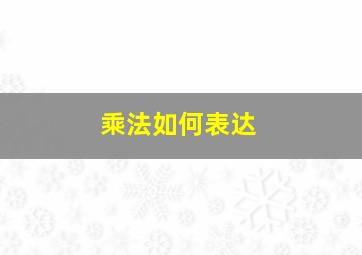 乘法如何表达